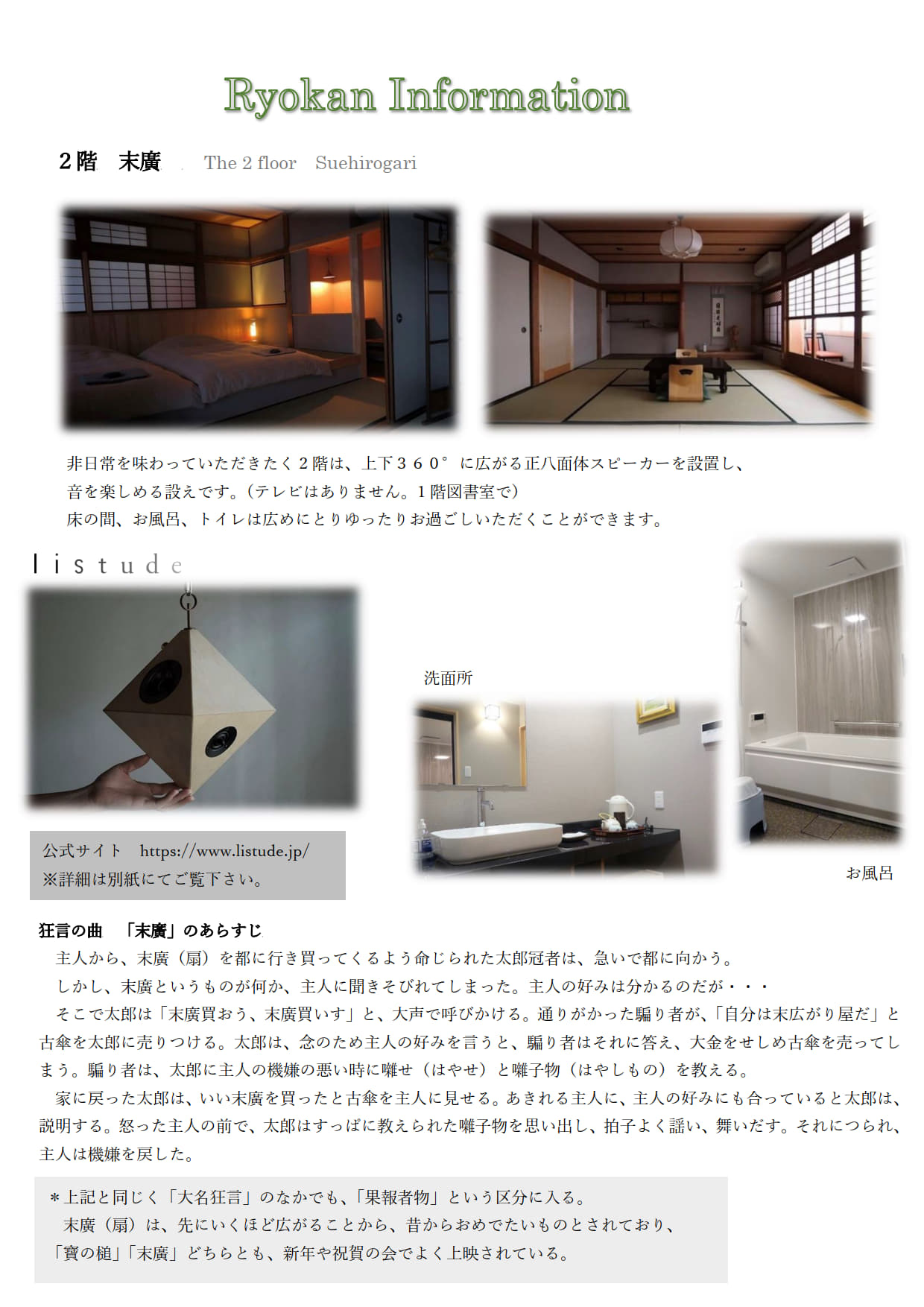 Ryokan Information

２階　末廣　The 2 floor　Suehirogari

非日常を味わっていただきたく２階は、上下３６０°に広がる正八面体スピーカーを設置し、音を楽しめる設えです。（テレビはありません。１階図書室で）
床の間、お風呂、トイレは広めにとりゆったりお過ごしいただくことができます。

ｌｉｓｔｕｄｅ

洗面所

公式サイト　https://www.listude.jp/
※詳細は別紙にてご覧下さい。

お風呂

狂言の曲　「末廣」のあらすじ
　主人から、末廣（扇）を都に行き買ってくるよう命じられた太郎冠者は、急いで都に向かう。
　しかし、末廣というものが何か、主人に聞きそびれてしまった。主人の好みは分かるのだが・・・
　そこで太郎は「末廣買おう、末廣買いす」と、大声で呼びかける。通りがかった騙り者が、「自分は末広がり屋だ」と古傘を太郎に売りつける。太郎は、念のため主人の好みを言うと、騙り者はそれに答え、大金をせしめ古傘を売ってしまう。騙り者は、太郎に主人の機嫌の悪い時に囃せ（はやせ）と囃子物（はやしもの）を教える。
　家に戻った太郎は、いい末廣を買ったと古傘を主人に見せる。あきれる主人に、主人の好みにも合っていると太郎は、説明する。怒った主人の前で、太郎はすっぱに教えられた囃子物を思い出し、拍子よく謡い、舞いだす。それにつられ、主人は機嫌を戻した。

＊上記と同じく「大名狂言」のなかでも、「果報者物」という区分に入る。
　末廣（扇）は、先にいくほど広がることから、昔からおめでたいものとされており、「寶の槌」「末廣」どちらとも、新年や祝賀の会でよく上映されている。